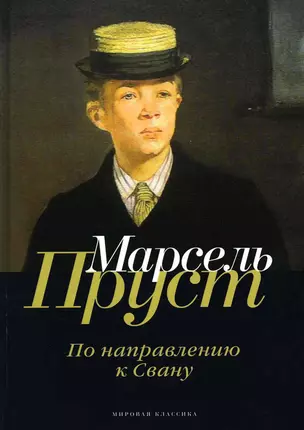 Марсель
Пруст

По направлению
к Свану

МИРОВАЯ КЛАССИКА